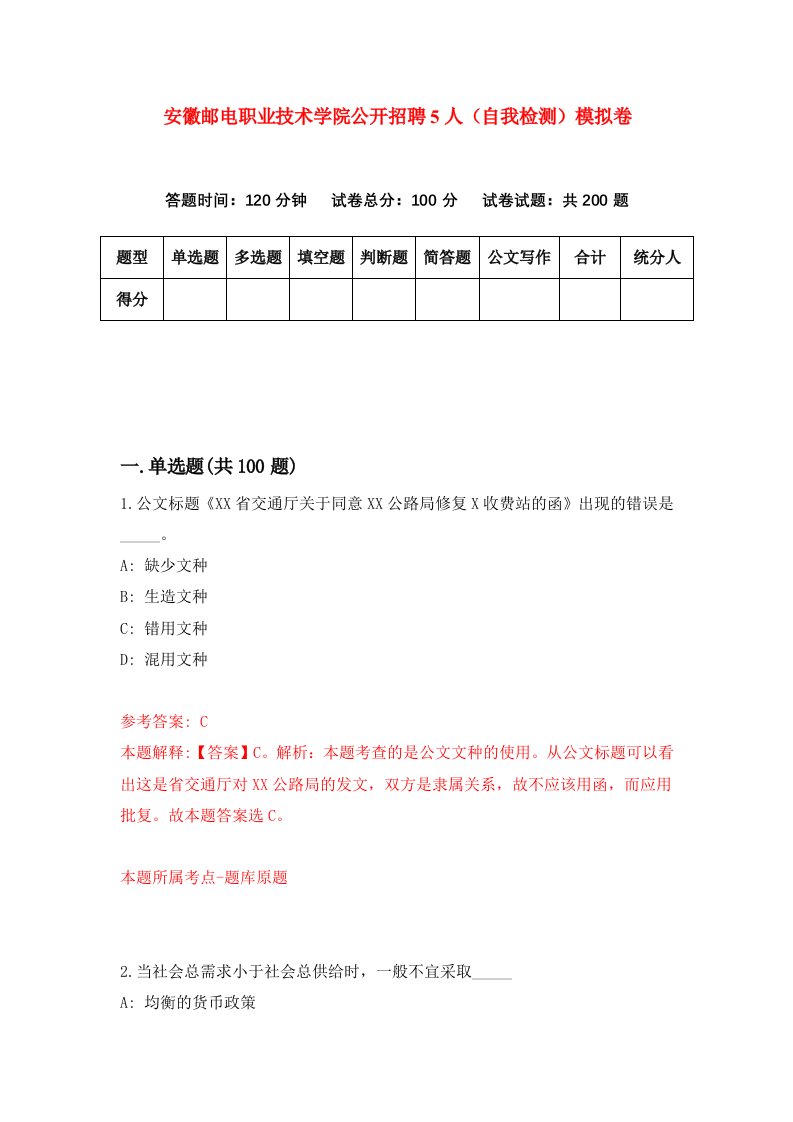 安徽邮电职业技术学院公开招聘5人（自我检测）模拟卷

答题时间：120分钟　试卷总分：100分　试卷试题：共200题

| 题型 | 单选题 | 多选题 | 填空题 | 判断题 | 简答题 | 公文写作 | 合计 | 统分人 |
|---|---|---|---|---|---|---|---|---|
| 得分 | | | | | | | | |

一.单选题(共100题)

1.公文标题《XX省交通厅关于同意XX公路局修复X收费站的函》出现的错误是_____。

A: 缺少文种

B: 生造文种

C: 错用文种

D: 混用文种

参考答案: C

本题解释:【答案】C。解析：本题考查的是公文文种的使用。从公文标题可以看出这是省交通厅对XX公路局的发文，双方是隶属关系，故不应该用函，而应用批复。故本题答案选C。

本题所属考点-题库原题

2.当社会总需求小于社会总供给时，一般不宜采取_____

A: 均衡的货币政策